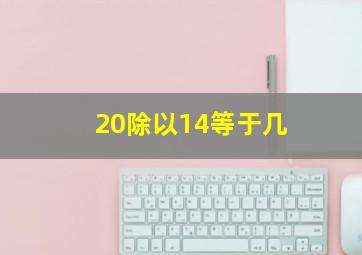 20除以14等于几